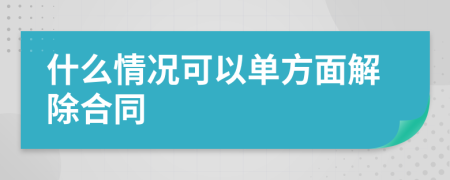 什么情况可以单方面解除合同